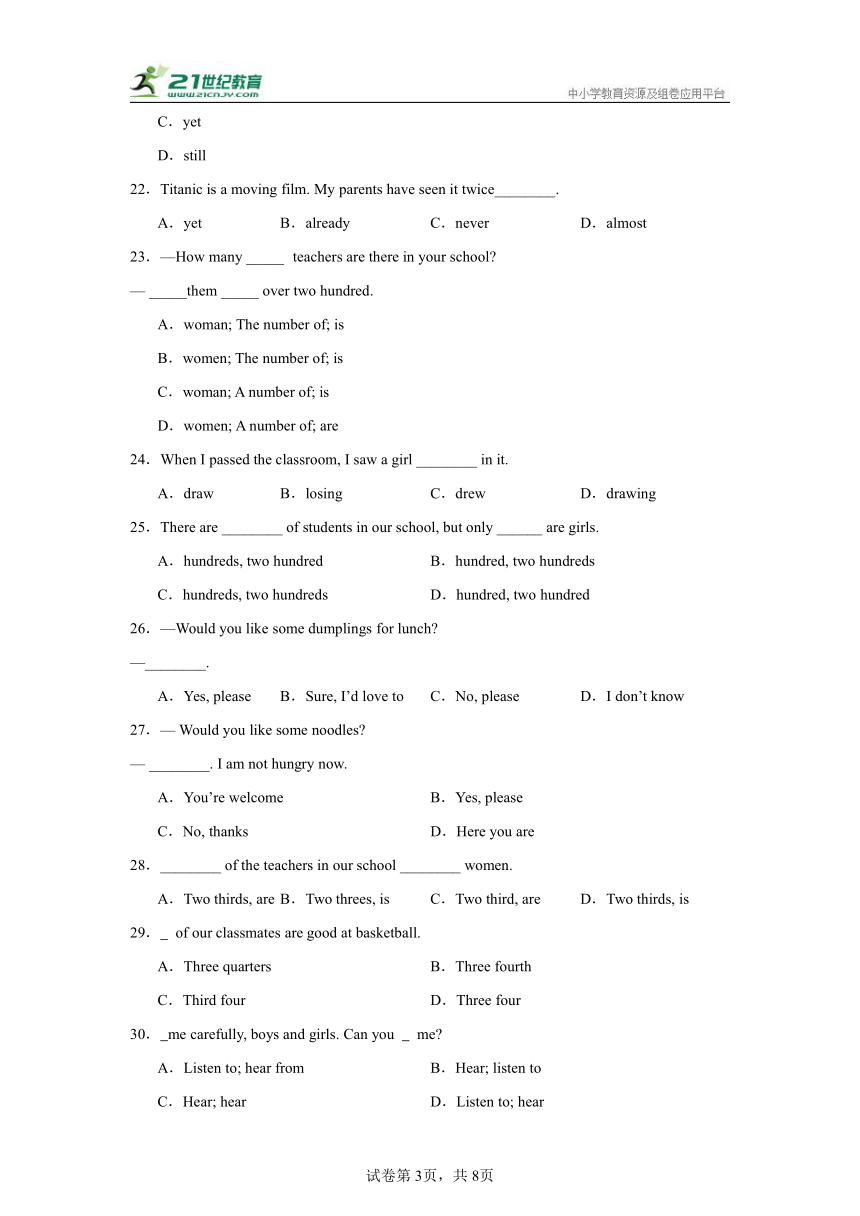 21世纪教育
www.21cnjy.com
中小学教育资源及组卷应用平台

C．yet

D．still

22．Titanic is a moving film. My parents have seen it twice________.

A．yet B．already C．never D．almost

23．—How many _____ teachers are there in your school?

— _____them _____ over two hundred.

A．woman; The number of; is

B．women; The number of; is

C．woman; A number of; is

D．women; A number of; are

24．When I passed the classroom, I saw a girl ________ in it.

A．draw B．losing C．drew D．drawing

25．There are ________ of students in our school, but only ______ are girls.

A．hundreds, two hundred

B．hundred, two hundreds

C．hundreds, two hundreds

D．hundred, two hundred

26．—Would you like some dumplings for lunch?

—________.

A．Yes, please B．Sure, I'd love to C．No, please D．I don't know

27．— Would you like some noodles?

— ________. I am not hungry now.

A．You're welcome

B．Yes, please

C．No, thanks

D．Here you are

28．________ of the teachers in our school ________ women.

A．Two thirds, are B．Two threes, is C．Two third, are D．Two thirds, is

29．_ of our classmates are good at basketball.

A．Three quarters

B．Three fourth

C．Third four

D．Three four

30．_me carefully, boys and girls. Can you _ me?

A．Listen to; hear from

B．Hear; listen to

C．Hear; hear

D．Listen to; hear

试卷第3页，共8页